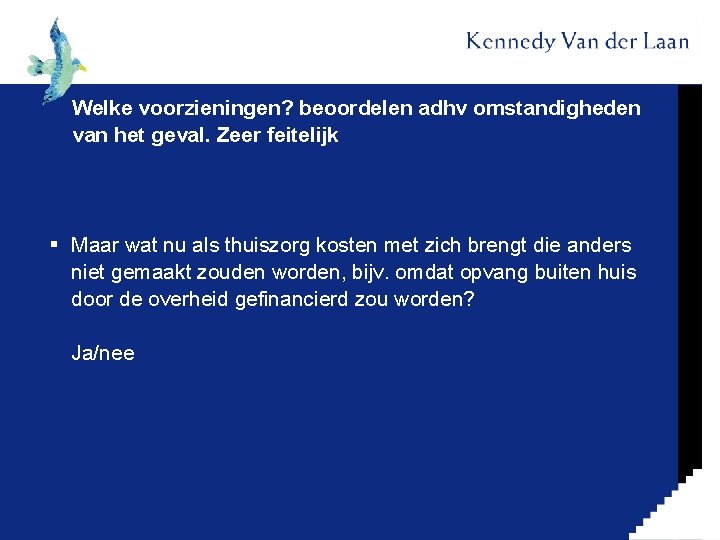 Kennedy Van der Laan

Welke voorzieningen? beoordelen adhv omstandigheden van het geval. Zeer feitelijk

• Maar wat nu als thuiszorg kosten met zich brengt die anders niet gemaakt zouden worden, bijv. omdat opvang buiten huis door de overheid gefinancierd zou worden?

Ja/nee